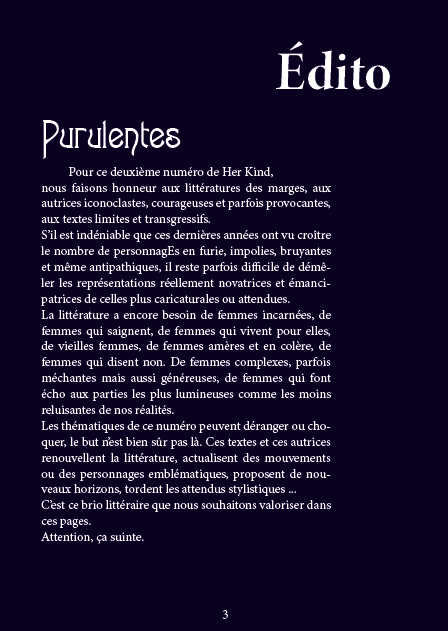 Édito

Purulentes

Pour ce deuxième numéro de Her Kind, nous faisons honneur aux littératures des marges, aux autrices iconoclastes, courageuses et parfois provocantes, aux textes limites et transgressifs.
S'il est indéniable que ces dernières années ont vu croître le nombre de personnagEs en furie, impolies, bruyantes et même antipathiques, il reste parfois difficile de démêler les représentations réellement novatrices et émancipatrices de celles plus caricaturales ou attendues.
La littérature a encore besoin de femmes incarnées, de femmes qui saignent, de femmes qui vivent pour elles, de vieilles femmes, de femmes amères et en colère, de femmes qui disent non. De femmes complexes, parfois méchantes mais aussi généreuses, de femmes qui font écho aux parties les plus lumineuses comme les moins reluisantes de nos réalités.
Les thématiques de ce numéro peuvent déranger ou choquer, le but n'est bien sûr pas là. Ces textes et ces autrices renouvellent la littérature, actualisent des mouvements ou des personnages emblématiques, proposent de nouveaux horizons, tordent les attendus stylistiques ...
C'est ce brio littéraire que nous souhaitons valoriser dans ces pages.
Attention, ça suinte.

3